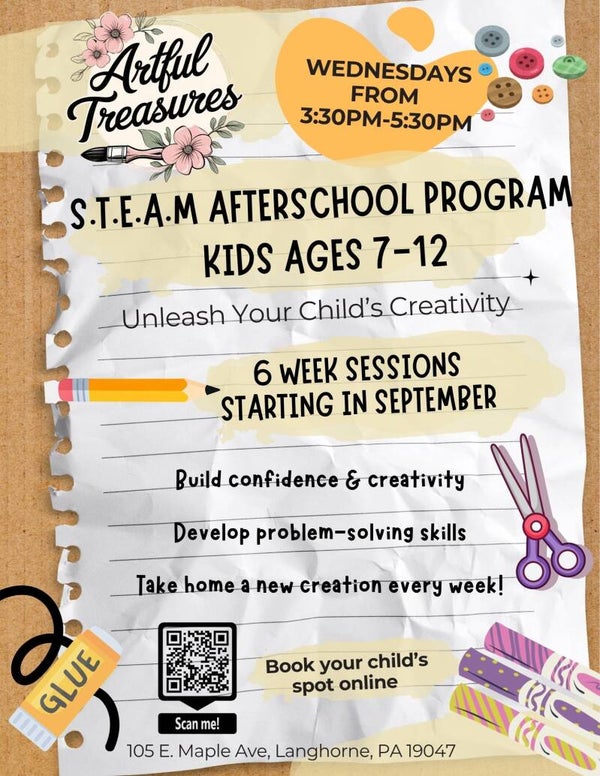 Artful Treasures

WEDNESDAYS FROM 3:30PM-5:30PM

S.T.E.A.M AFTERSCHOOL PROGRAM
KIDS AGES 7-12

Unleash Your Child's Creativity

6 WEEK SESSIONS
STARTING IN SEPTEMBER

Build confidence & creativity

Develop problem-solving skills

Take home a new creation every week!

GLUE

Scan me!

Book your child's spot online

105 E. Maple Ave, Langhorne, PA 19047